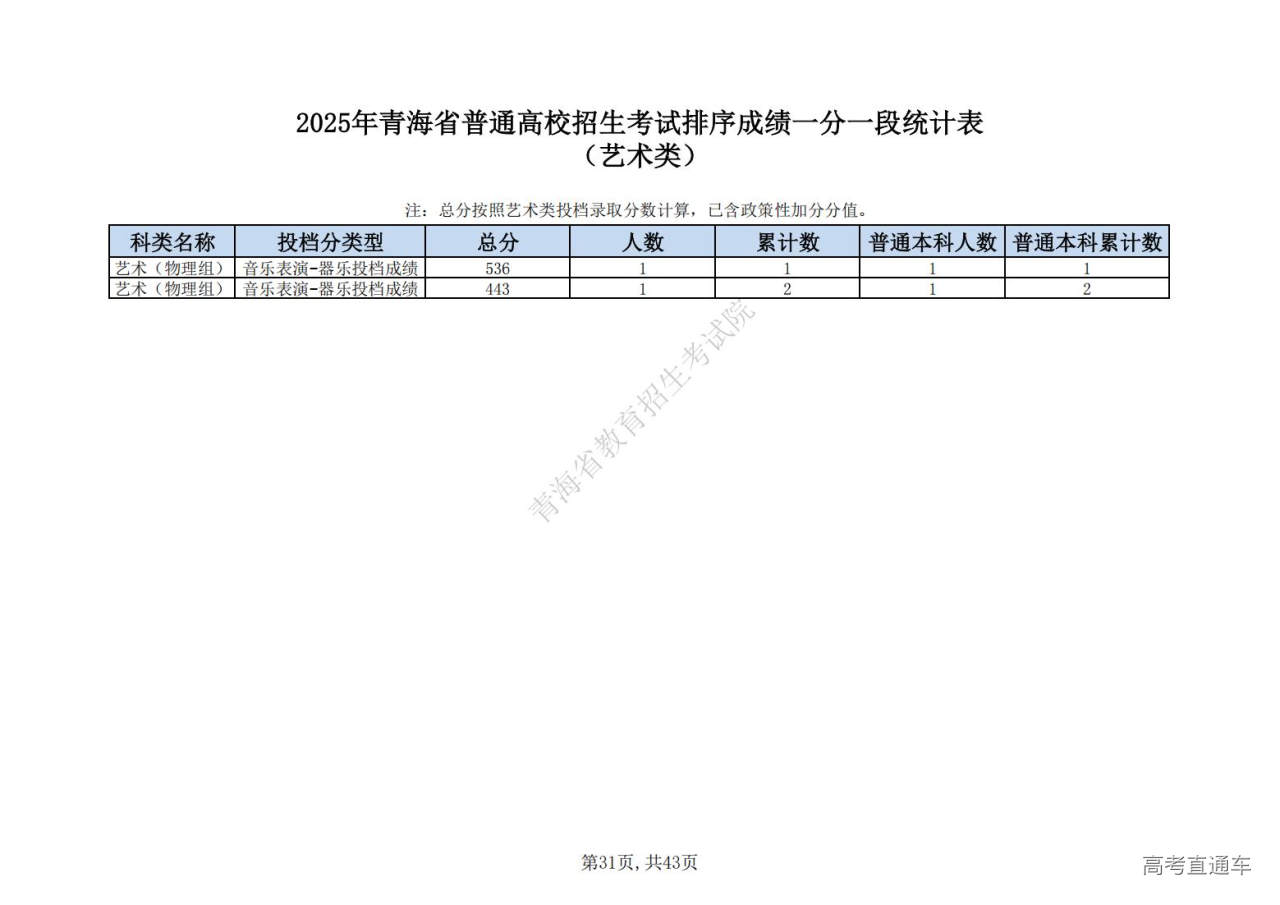 2025年青海省普通高校招生考试排序成绩一分一段统计表
（艺术类）

注：总分按照艺术类投档录取分数计算，已含政策性加分分值。

| 科类名称 | 投档分类型 | 总分 | 人数 | 累计数 | 普通本科人数 | 普通本科累计数 |
|---|---|---|---|---|---|---|
| 艺术（物理组） | 音乐表演-器乐投档成绩 | 536 | 1 | 1 | 1 | 1 |
| 艺术（物理组） | 音乐表演-器乐投档成绩 | 443 | 1 | 2 | 1 | 2 |

青海省教育招生考试院

第31页，共43页

高考直通车